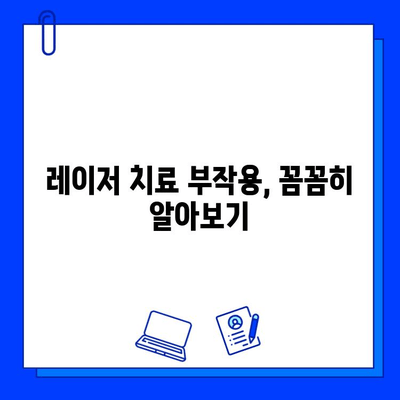 레이저 치료 부작용, 꼼꼼히 알아보기